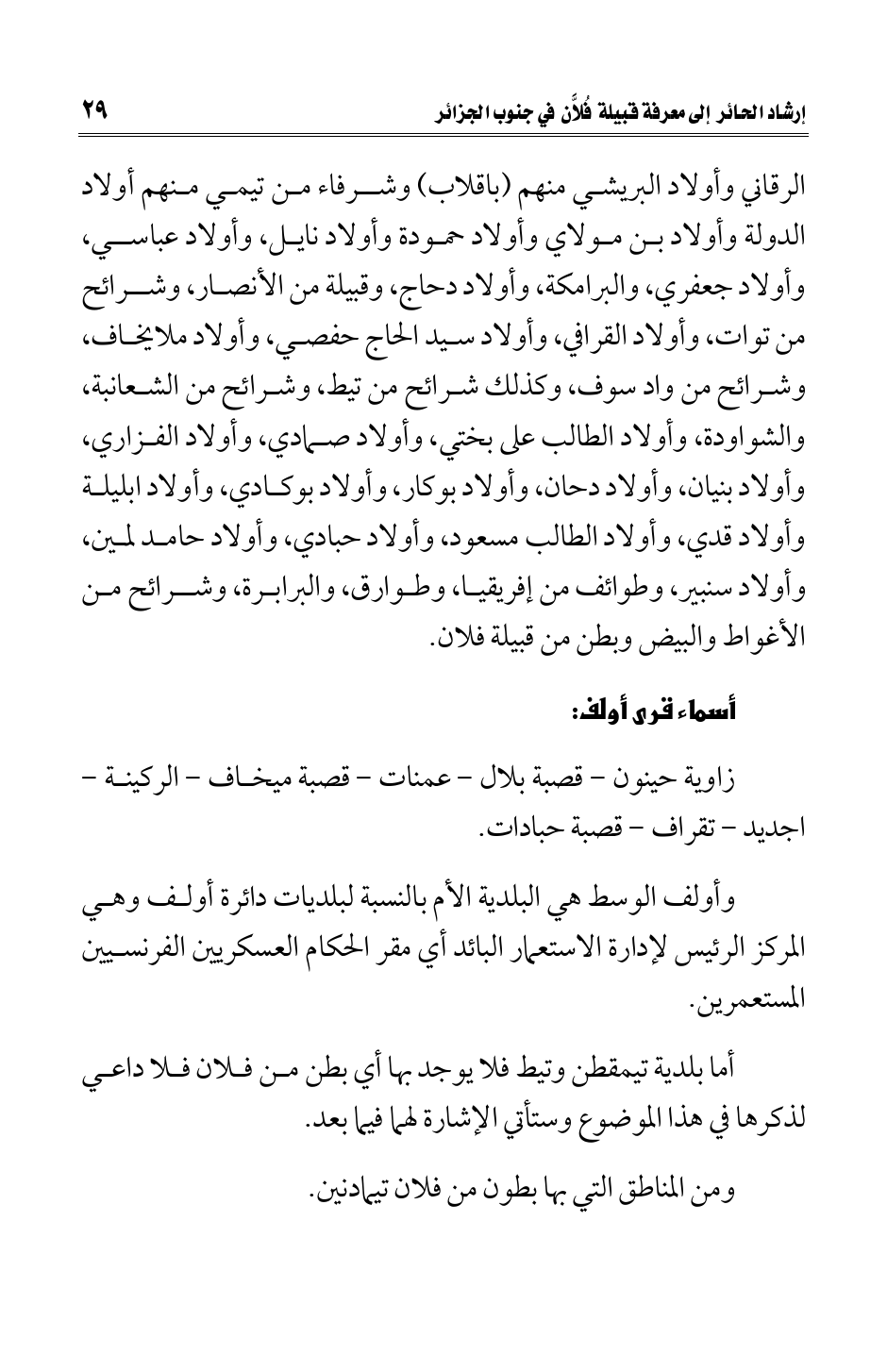 إرشاد الحائر إلى معرفة قبيلة فُلاَّن في جنوب الجزائر ٢٩

الرقاني وأولاد البريشي منهم (باقلاب) وشرفاء من تيمي منهم أولاد الدولة وأولاد بن مولاي وأولاد حمودة وأولاد نايل، وأولاد عباسي، وأولاد جعفري، والبرامكة، وأولاد دحاج، وقبيلة من الأنصار، وشرائح من توات، وأولاد القرافي، وأولاد سيد الحاج حفصي، وأولاد ملايخاف، وشرائح من واد سوف، وكذلك شرائح من تيط، وشرائح من الشعانبة، والشواودة، وأولاد الطالب على بختي، وأولاد صمادي، وأولاد الفزاري، وأولاد بنيان، وأولاد دحان، وأولاد بوكار، وأولاد بوكادي، وأولاد ابليلة وأولاد قدي، وأولاد الطالب مسعود، وأولاد حبادي، وأولاد حامد لمين، وأولاد سنبير، وطوائف من إفريقيا، وطوارق، والبرابرة، وشرائح من الأغواط والبيض وبطن من قبيلة فلان.

أسماء قرى أولف:

زاوية حينون – قصبة بلال – عمنات – قصبة ميخاف – الركينة – اجديد – تقراف – قصبة حبادات.

وأولف الوسط هي البلدية الأم بالنسبة لبلديات دائرة أولف وهي المركز الرئيس لإدارة الاستعمار البائد أي مقر الحكام العسكريين الفرنسيين المستعمرين.

أما بلدية تيمقطن وتيط فلا يوجد بها أي بطن من فلان فلا داعي لذكرها في هذا الموضوع وستأتي الإشارة لهما فيما بعد.

ومن المناطق التي بها بطون من فلان تيمادنين.